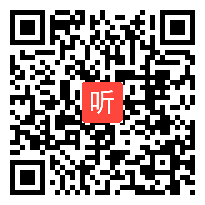 听